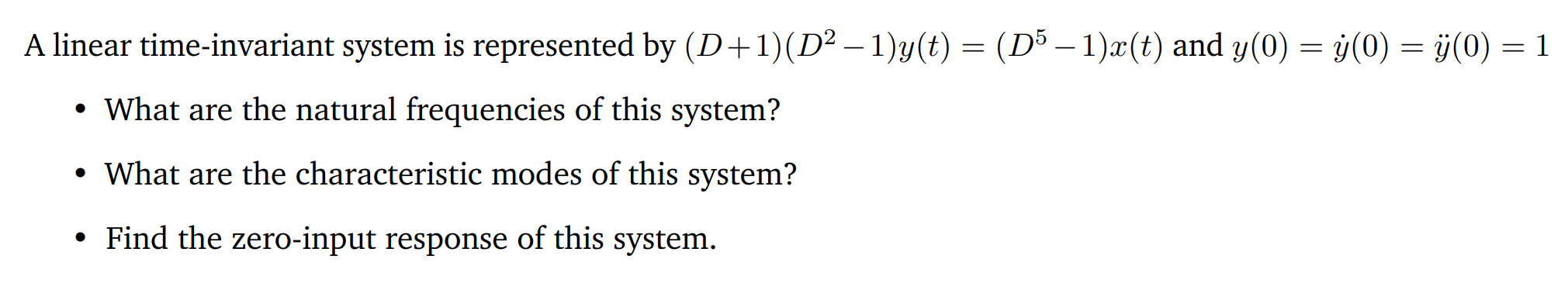 A linear time-invariant system is represented by $(D+1)(D^2-1)y(t) = (D^5-1)x(t)$ and $y(0) = \dot{y}(0) = \ddot{y}(0) = 1$

• What are the natural frequencies of this system?

• What are the characteristic modes of this system?

• Find the zero-input response of this system.